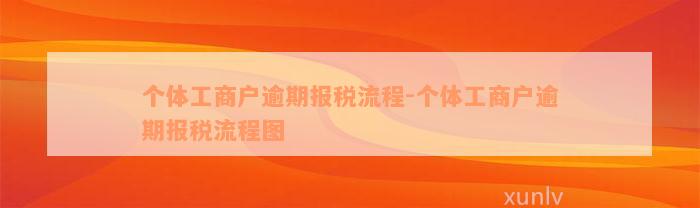 个体工商户逾期报税流程-个体工商户逾期报税流程图

xunlv